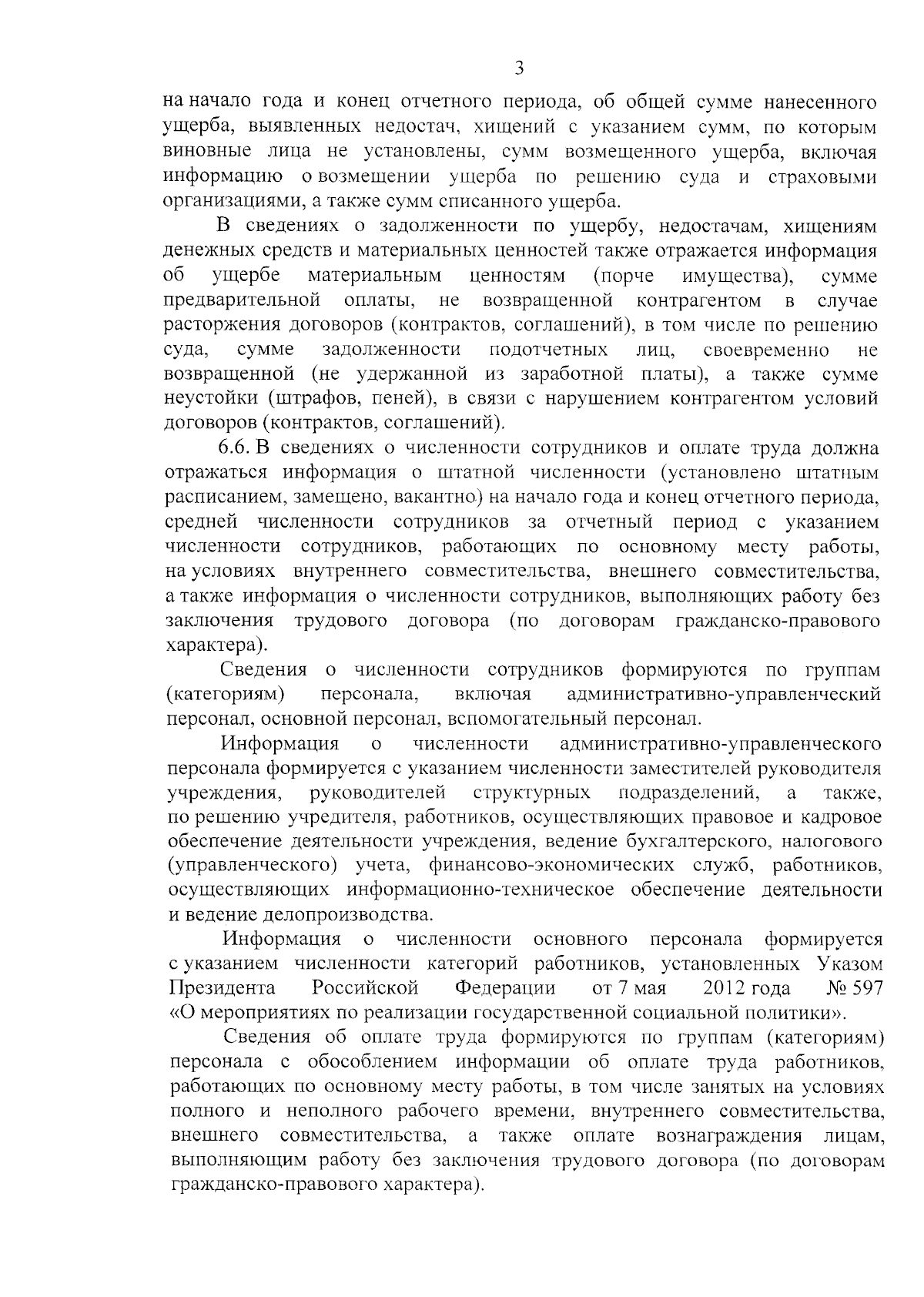 3

на начало года и конец отчетного периода, об общей сумме нанесенного ущерба, выявленных недостач, хищений с указанием сумм, по которым виновные лица не установлены, сумм возмещенного ущерба, включая информацию о возмещении ущерба по решению суда и страховыми организациями, а также сумм списанного ущерба.

В сведениях о задолженности по ущербу, недостачам, хищениям денежных средств и материальных ценностей также отражается информация об ущербе материальным ценностям (порче имущества), сумме предварительной оплаты, не возвращенной контрагентом в случае расторжения договоров (контрактов, соглашений), в том числе по решению суда, сумме задолженности подотчетных лиц, своевременно не возвращенной (не удержанной из заработной платы), а также сумме неустойки (штрафов, пеней), в связи с нарушением контрагентом условий договоров (контрактов, соглашений).

6.6. В сведениях о численности сотрудников и оплате труда должна отражаться информация о штатной численности (установлено штатным расписанием, замещено, вакантно) на начало года и конец отчетного периода, средней численности сотрудников за отчетный период с указанием численности сотрудников, работающих по основному месту работы, на условиях внутреннего совместительства, внешнего совместительства, а также информация о численности сотрудников, выполняющих работу без заключения трудового договора (по договорам гражданско-правового характера).

Сведения о численности сотрудников формируются по группам (категориям) персонала, включая административно-управленческий персонал, основной персонал, вспомогательный персонал.

Информация о численности административно-управленческого персонала формируется с указанием численности заместителей руководителя учреждения, руководителей структурных подразделений, а также, по решению учредителя, работников, осуществляющих правовое и кадровое обеспечение деятельности учреждения, ведение бухгалтерского, налогового (управленческого) учета, финансово-экономических служб, работников, осуществляющих информационно-техническое обеспечение деятельности и ведение делопроизводства.

Информация о численности основного персонала формируется с указанием численности категорий работников, установленных Указом Президента Российской Федерации от 7 мая 2012 года № 597 «О мероприятиях по реализации государственной социальной политики».

Сведения об оплате труда формируются по группам (категориям) персонала с обособлением информации об оплате труда работников, работающих по основному месту работы, в том числе занятых на условиях полного и неполного рабочего времени, внутреннего совместительства, внешнего совместительства, а также оплате вознаграждения лицам, выполняющим работу без заключения трудового договора (по договорам гражданско-правового характера).